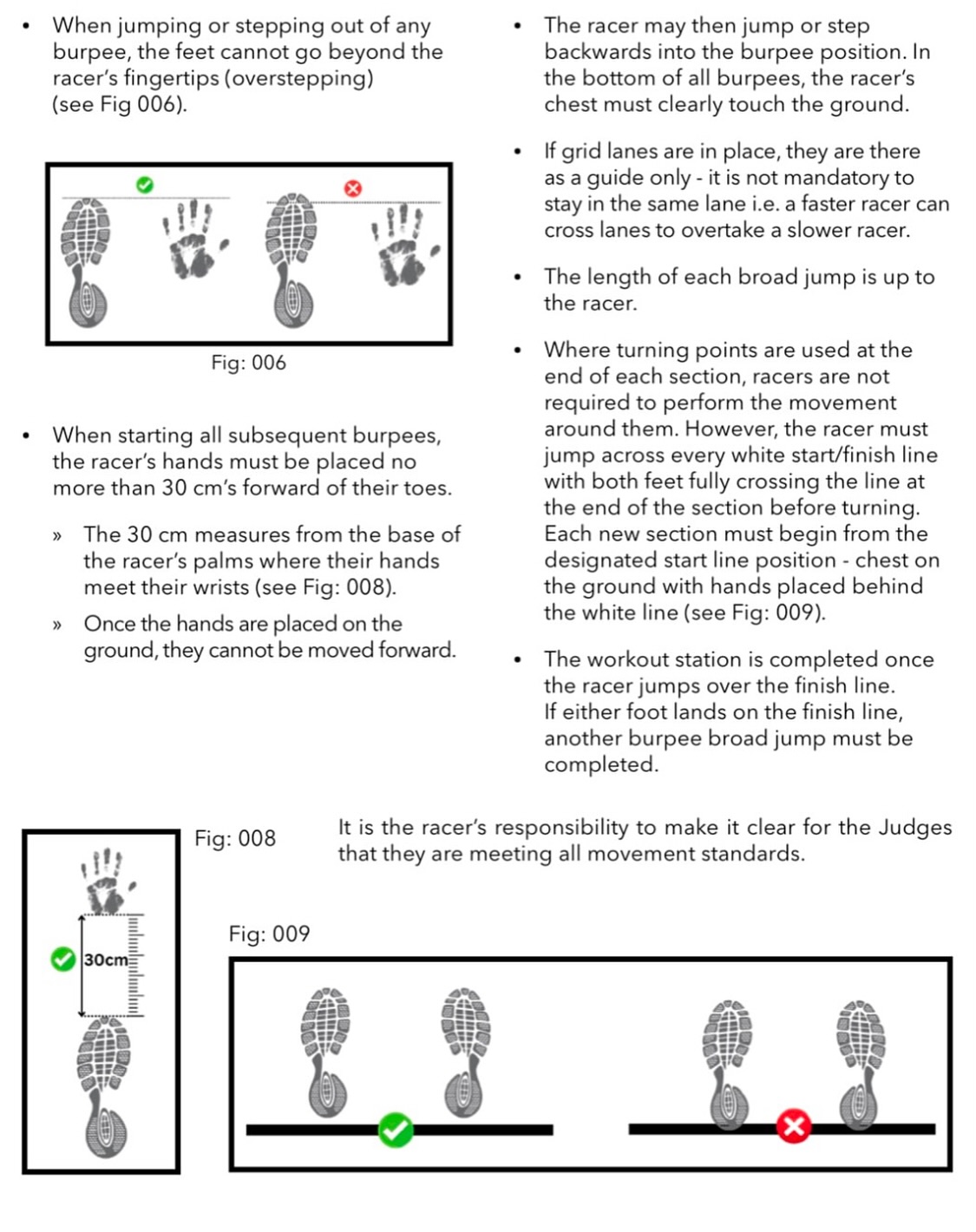 • When jumping or stepping out of any burpee, the feet cannot go beyond the racer's fingertips (overstepping) (see Fig 006).

Fig: 006

• When starting all subsequent burpees, the racer's hands must be placed no more than 30 cm's forward of their toes.

» The 30 cm measures from the base of the racer's palms where their hands meet their wrists (see Fig: 008).

» Once the hands are placed on the ground, they cannot be moved forward.

• The racer may then jump or step backwards into the burpee position. In the bottom of all burpees, the racer's chest must clearly touch the ground.

• If grid lanes are in place, they are there as a guide only - it is not mandatory to stay in the same lane i.e. a faster racer can cross lanes to overtake a slower racer.

• The length of each broad jump is up to the racer.

• Where turning points are used at the end of each section, racers are not required to perform the movement around them. However, the racer must jump across every white start/finish line with both feet fully crossing the line at the end of the section before turning. Each new section must begin from the designated start line position - chest on the ground with hands placed behind the white line (see Fig: 009).

• The workout station is completed once the racer jumps over the finish line. If either foot lands on the finish line, another burpee broad jump must be completed.

Fig: 008

30cm

It is the racer's responsibility to make it clear for the Judges that they are meeting all movement standards.

Fig: 009